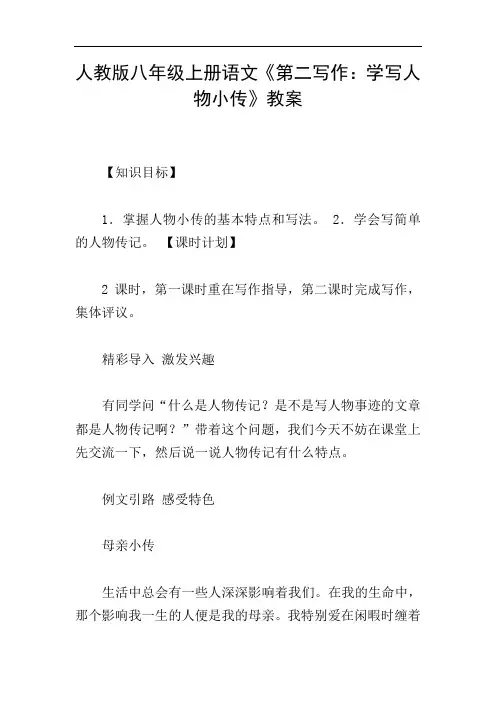 人教版八年级上册语文《第二写作：学写人物小传》教案

【知识目标】

1．掌握人物小传的基本特点和写法。 2．学会写简单的人物传记。 【课时计划】

2 课时，第一课时重在写作指导，第二课时完成写作，集体评议。

精彩导入 激发兴趣

有同学问“什么是人物传记？是不是写人物事迹的文章都是人物传记啊？”带着这个问题，我们今天不妨在课堂上先交流一下，然后说一说人物传记有什么特点。

例文引路 感受特色

母亲小传

生活中总会有一些人深深影响着我们。在我的生命中，那个影响我一生的人便是我的母亲。我特别爱在闲暇时缠着